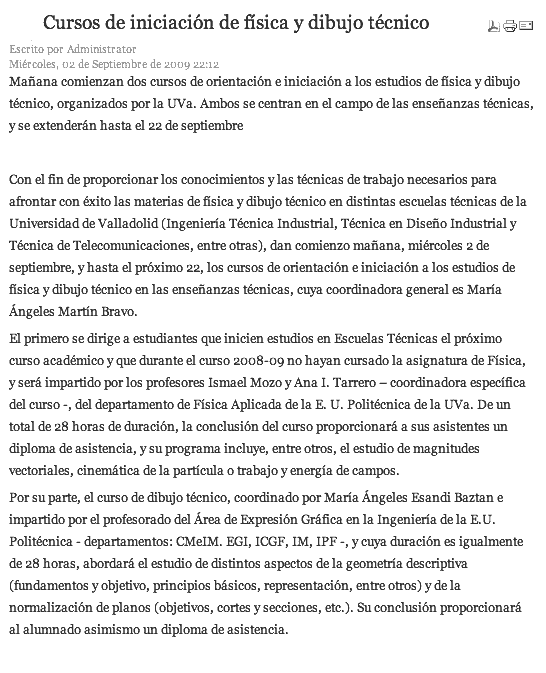 Cursos de iniciación de física y dibujo técnico

Escrito por Administrator
Miércoles, 02 de Septiembre de 2009 22:12

Mañana comienzan dos cursos de orientación e iniciación a los estudios de física y dibujo técnico, organizados por la UVa. Ambos se centran en el campo de las enseñanzas técnicas, y se extenderán hasta el 22 de septiembre

Con el fin de proporcionar los conocimientos y las técnicas de trabajo necesarios para afrontar con éxito las materias de física y dibujo técnico en distintas escuelas técnicas de la Universidad de Valladolid (Ingeniería Técnica Industrial, Técnica en Diseño Industrial y Técnica de Telecomunicaciones, entre otras), dan comienzo mañana, miércoles 2 de septiembre, y hasta el próximo 22, los cursos de orientación e iniciación a los estudios de física y dibujo técnico en las enseñanzas técnicas, cuya coordinadora general es María Ángeles Martín Bravo.

El primero se dirige a estudiantes que inicien estudios en Escuelas Técnicas el próximo curso académico y que durante el curso 2008-09 no hayan cursado la asignatura de Física, y será impartido por los profesores Ismael Mozo y Ana I. Tarrero – coordinadora específica del curso -, del departamento de Física Aplicada de la E. U. Politécnica de la UVa. De un total de 28 horas de duración, la conclusión del curso proporcionará a sus asistentes un diploma de asistencia, y su programa incluye, entre otros, el estudio de magnitudes vectoriales, cinemática de la partícula o trabajo y energía de campos.

Por su parte, el curso de dibujo técnico, coordinado por María Ángeles Esandi Baztan e impartido por el profesorado del Área de Expresión Gráfica en la Ingeniería de la E.U. Politécnica - departamentos: CMeIM. EGI, ICGF, IM, IPF -, y cuya duración es igualmente de 28 horas, abordará el estudio de distintos aspectos de la geometría descriptiva (fundamentos y objetivo, principios básicos, representación, entre otros) y de la normalización de planos (objetivos, cortes y secciones, etc.). Su conclusión proporcionará al alumnado asimismo un diploma de asistencia.